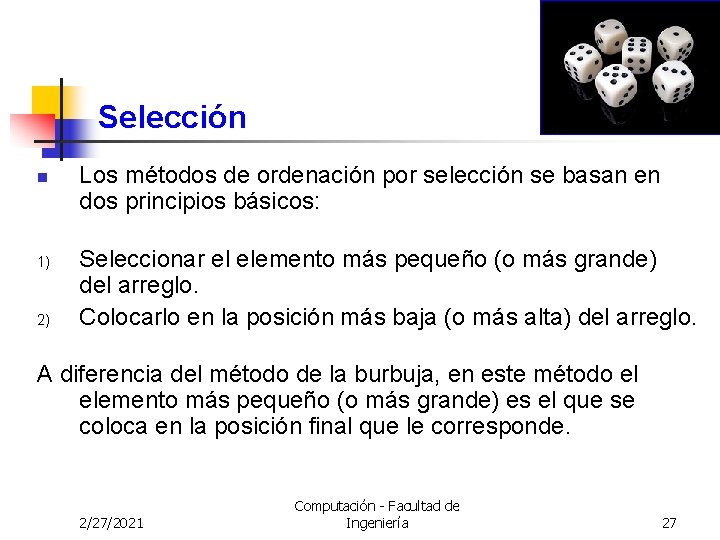 Selección

Los métodos de ordenación por selección se basan en dos principios básicos:

1) Seleccionar el elemento más pequeño (o más grande) del arreglo.
2) Colocarlo en la posición más baja (o más alta) del arreglo.

A diferencia del método de la burbuja, en este método el elemento más pequeño (o más grande) es el que se coloca en la posición final que le corresponde.

2/27/2021

Computación - Facultad de Ingeniería

27